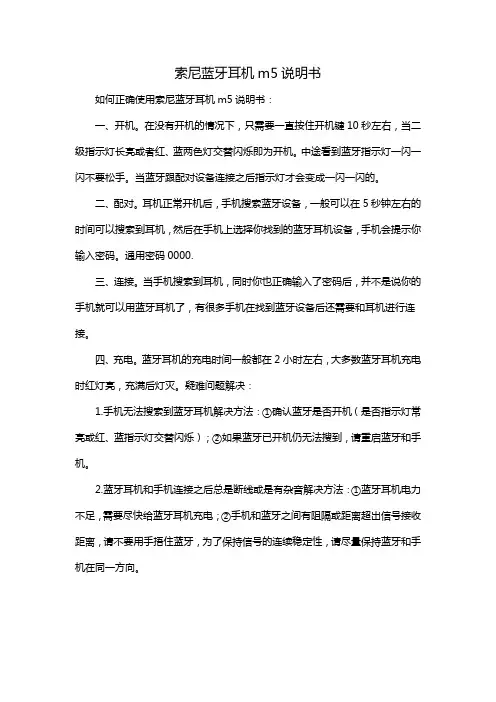 索尼蓝牙耳机 m5 说明书

如何正确使用索尼蓝牙耳机 m5 说明书：

一、开机。在没有开机的情况下，只需要一直按住开机键 10 秒左右，当二级指示灯长亮或者红、蓝两色灯交替闪烁即为开机。中途看到蓝牙指示灯一闪一闪不要松手。当蓝牙跟配对设备连接之后指示灯才会变成一闪一闪的。

二、配对。耳机正常开机后，手机搜索蓝牙设备，一般可以在 5 秒钟左右的时间可以搜索到耳机，然后在手机上选择你找到的蓝牙耳机设备，手机会提示你输入密码。通用密码 0000.

三、连接。当手机搜索到耳机，同时你也正确输入了密码后，并不是说你的手机就可以用蓝牙耳机了，有很多手机在找到蓝牙设备后还需要和耳机进行连接。

四、充电。蓝牙耳机的充电时间一般都在 2 小时左右，大多数蓝牙耳机充电时红灯亮，充满后灯灭。疑难问题解决：

1.手机无法搜索到蓝牙耳机解决方法：①确认蓝牙是否开机（是否指示灯常亮或红、蓝指示灯交替闪烁）；②如果蓝牙已开机仍无法搜到，请重启蓝牙和手机。

2.蓝牙耳机和手机连接之后总是断线或是有杂音解决方法：①蓝牙耳机电力不足，需要尽快给蓝牙耳机充电；②手机和蓝牙之间有阻隔或距离超出信号接收距离，请不要用手捂住蓝牙，为了保持信号的连续稳定性，请尽量保持蓝牙和手机在同一方向。